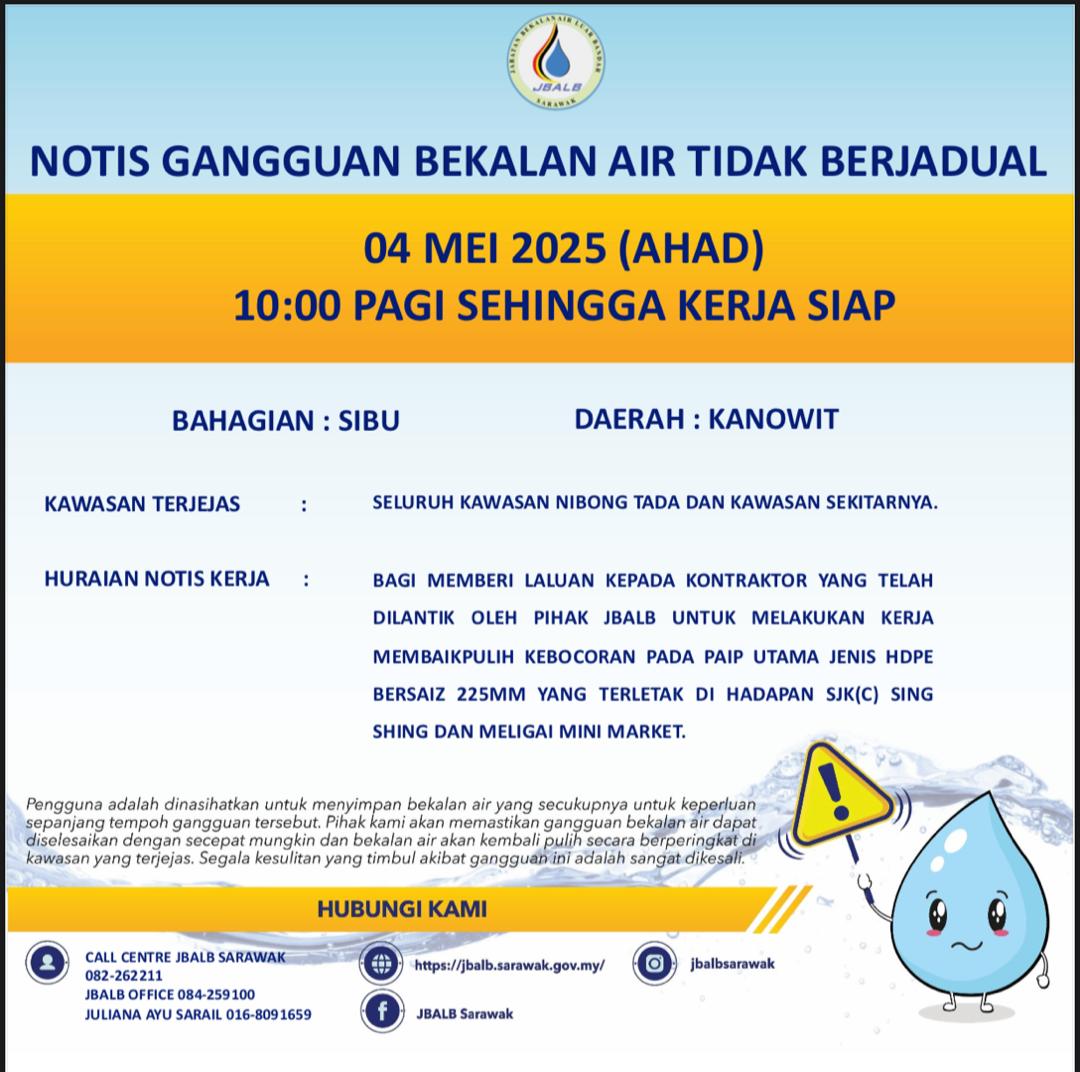 JABATAN BEKALAN AIR LUAR BANDAR
JBALB
SARAWAK

NOTIS GANGGUAN BEKALAN AIR TIDAK BERJADUAL

04 MEI 2025 (AHAD)
10:00 PAGI SEHINGGA KERJA SIAP

BAHAGIAN : SIBU

DAERAH : KANOWIT

KAWASAN TERJEJAS : SELURUH KAWASAN NIBONG TADA DAN KAWASAN SEKITARNYA.

HURAIAN NOTIS KERJA : BAGI MEMBERI LALUAN KEPADA KONTRAKTOR YANG TELAH DILANTIK OLEH PIHAK JBALB UNTUK MELAKUKAN KERJA MEMBAIKPULIH KEBOCORAN PADA PAIP UTAMA JENIS HDPE BERSAIZ 225MM YANG TERLETAK DI HADAPAN SJK(C) SING SHING DAN MELIGAI MINI MARKET.

Pengguna adalah dinasihatkan untuk menyimpan bekalan air yang secukupnya untuk keperluan sepanjang tempoh gangguan tersebut. Pihak kami akan memastikan gangguan bekalan air dapat diselesaikan dengan secepat mungkin dan bekalan air akan kembali pulih secara berperingkat di kawasan yang terjejas. Segala kesulitan yang timbul akibat gangguan ini adalah sangat dikesali.

HUBUNGI KAMI

CALL CENTRE JBALB SARAWAK
082-262211
JBALB OFFICE 084-259100
JULIANA AYU SARAIL 016-8091659

https://jbalb.sarawak.gov.my/

JBALB Sarawak

jbalbsarawak